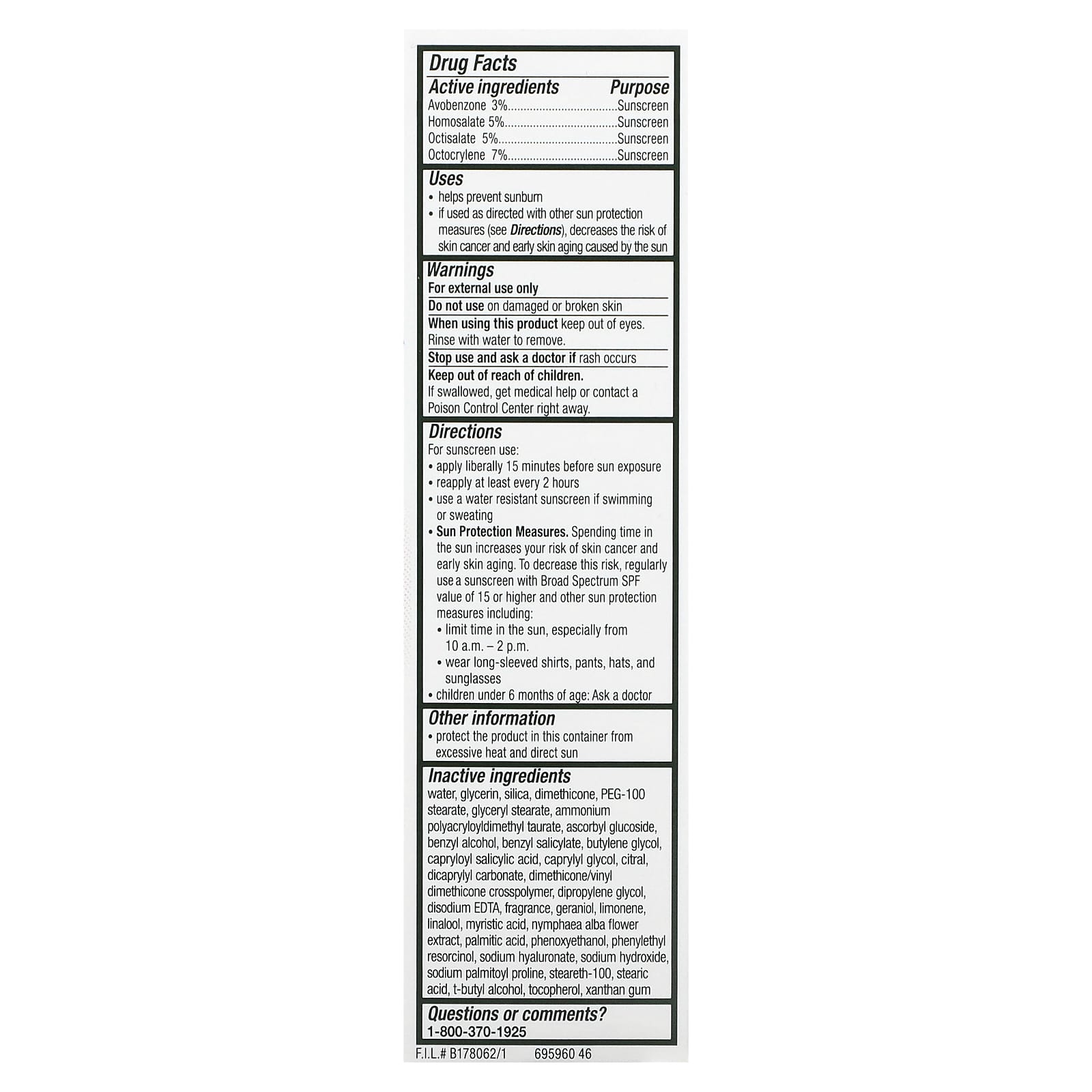 Drug Facts

Active ingredients Purpose
Avobenzone 3% Sunscreen
Homosalate 5% Sunscreen
Octisalate 5% Sunscreen
Octocrylene 7% Sunscreen

Uses
• helps prevent sunburn
• if used as directed with other sun protection measures (see Directions), decreases the risk of skin cancer and early skin aging caused by the sun

Warnings
For external use only

Do not use on damaged or broken skin

When using this product keep out of eyes. Rinse with water to remove.

Stop use and ask a doctor if rash occurs

Keep out of reach of children. If swallowed, get medical help or contact a Poison Control Center right away.

Directions
For sunscreen use:
• apply liberally 15 minutes before sun exposure
• reapply at least every 2 hours
• use a water resistant sunscreen if swimming or sweating
• Sun Protection Measures. Spending time in the sun increases your risk of skin cancer and early skin aging. To decrease this risk, regularly use a sunscreen with Broad Spectrum SPF value of 15 or higher and other sun protection measures including:
• limit time in the sun, especially from 10 a.m. – 2 p.m.
• wear long-sleeved shirts, pants, hats, and sunglasses
• children under 6 months of age: Ask a doctor

Other information
• protect the product in this container from excessive heat and direct sun

Inactive ingredients
water, glycerin, silica, dimethicone, PEG-100 stearate, glyceryl stearate, ammonium polyacryloyldimethyl taurate, ascorbyl glucoside, benzyl alcohol, benzyl salicylate, butylene glycol, capryloyl salicylic acid, caprylyl glycol, citral, dicaprylyl carbonate, dimethicone/vinyl dimethicone crosspolymer, dipropylene glycol, disodium EDTA, fragrance, geraniol, limonene, linalool, myristic acid, nymphaea alba flower extract, palmitic acid, phenoxyethanol, phenylethyl resorcinol, sodium hyaluronate, sodium hydroxide, sodium palmitoyl proline, steareth-100, stearic acid, t-butyl alcohol, tocopherol, xanthan gum

Questions or comments?
1-800-370-1925

F.I.L.# B178062/1 695960 46